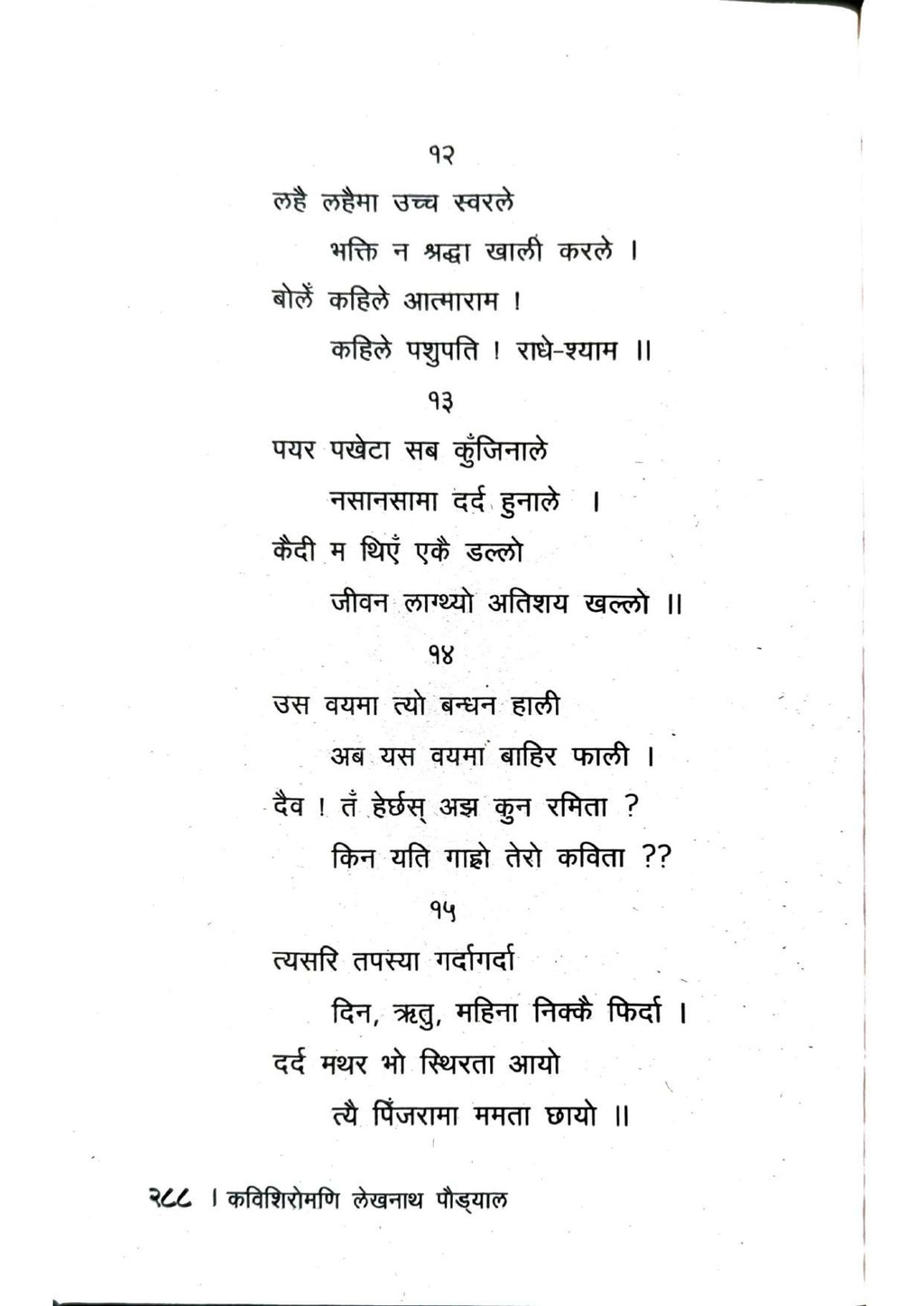 १२
लहै लहैमा उच्च स्वरले
भक्ति न श्रद्धा खाली करले ।
बोलें कहिले आत्माराम !
कहिले पशुपति ! राधे-श्याम ॥

१३
पयर पखेटा सब कुँजिनाले
नसानसामा दर्द हुनाले ।
कैदी म थिएँ एकै डल्लो
जीवन लाग्थ्यो अतिशय खल्लो ॥

१४
उस वयमा त्यो बन्धन हाली
अब यस वयमा बाहिर फाली ।
दैव ! तँ हेर्छस् अझ कुन रमिता ?
किन यति गाह्रो तेरो कविता ??

१५
त्यसरि तपस्या गर्दागर्दा
दिन, ऋतु, महिना निक्कै फिर्दा ।
दर्द मथर भो स्थिरता आयो
त्यै पिंजरामा ममता छायो ॥

२८८ । कविशिरोमणि लेखनाथ पौड्याल